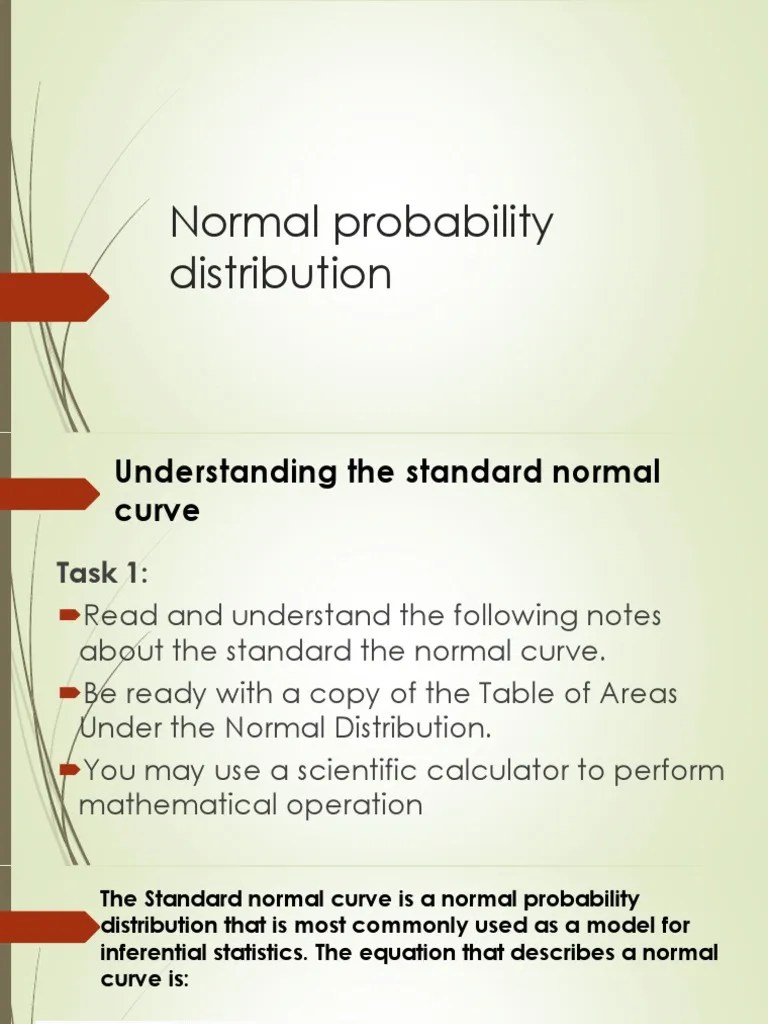 Normal probability distribution

Understanding the standard normal curve

Task 1:

Read and understand the following notes about the standard the normal curve.

Be ready with a copy of the Table of Areas Under the Normal Distribution.

You may use a scientific calculator to perform mathematical operation

The Standard normal curve is a normal probability distribution that is most commonly used as a model for inferential statistics. The equation that describes a normal curve is: